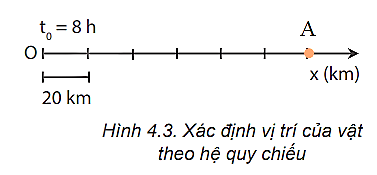 $t_0 = 8$ h

A

O

x (km)

20 km

Hình 4.3. Xác định vị trí của vật theo hệ quy chiếu